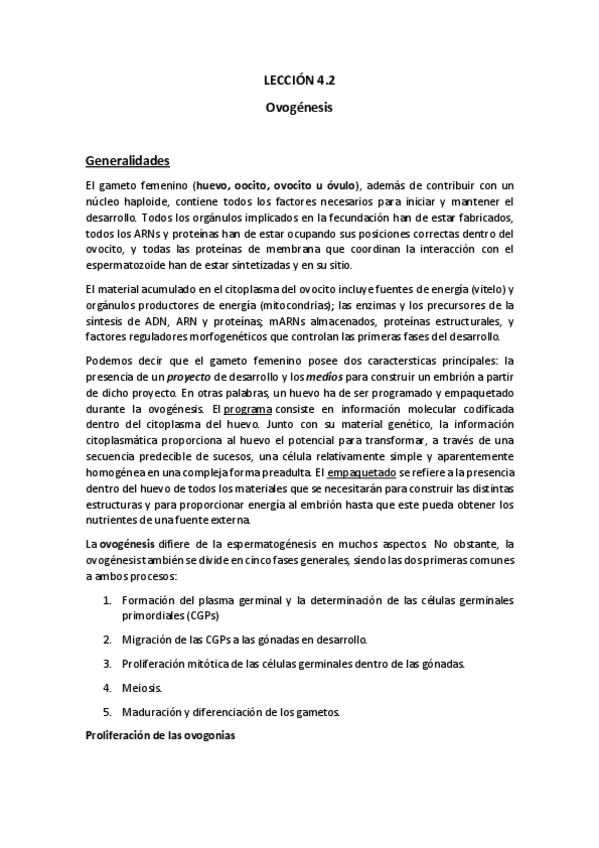 LECCIÓN 4.2

Ovogénesis

Generalidades

El gameto femenino (huevo, oocito, ovocito u óvulo), además de contribuir con un núcleo haploide, contiene todos los factores necesarios para iniciar y mantener el desarrollo. Todos los orgánulos implicados en la fecundación han de estar fabricados, todos los ARNs y proteínas han de estar ocupando sus posiciones correctas dentro del ovocito, y todas las proteínas de membrana que coordinan la interacción con el espermatozoide han de estar sintetizadas y en su sitio.

El material acumulado en el citoplasma del ovocito incluye fuentes de energía (vitelo) y orgánulos productores de energía (mitocondrias); las enzimas y los precursores de la síntesis de ADN, ARN y proteínas; mARNs almacenados, proteínas estructurales, y factores reguladores morfogenéticos que controlan las primeras fases del desarrollo.

Podemos decir que el gameto femenino posee dos caractersticas principales: la presencia de un proyecto de desarrollo y los medios para construir un embrión a partir de dicho proyecto. En otras palabras, un huevo ha de ser programado y empaquetado durante la ovogénesis. El programa consiste en información molecular codificada dentro del citoplasma del huevo. Junto con su material genético, la información citoplasmática proporciona al huevo el potencial para transformar, a través de una secuencia predecible de sucesos, una célula relativamente simple y aparentemente homogénea en una compleja forma preadulta. El empaquetado se refiere a la presencia dentro del huevo de todos los materiales que se necesitarán para construir las distintas estructuras y para proporcionar energía al embrión hasta que este pueda obtener los nutrientes de una fuente externa.

La ovogénesis difiere de la espermatogénesis en muchos aspectos. No obstante, la ovogénesis también se divide en cinco fases generales, siendo las dos primeras comunes a ambos procesos:

1. Formación del plasma germinal y la determinación de las células germinales primordiales (CGPs)
2. Migración de las CGPs a las gónadas en desarrollo.
3. Proliferación mitótica de las células germinales dentro de las gónadas.
4. Meiosis.
5. Maduración y diferenciación de los gametos.

Proliferación de las ovogonias